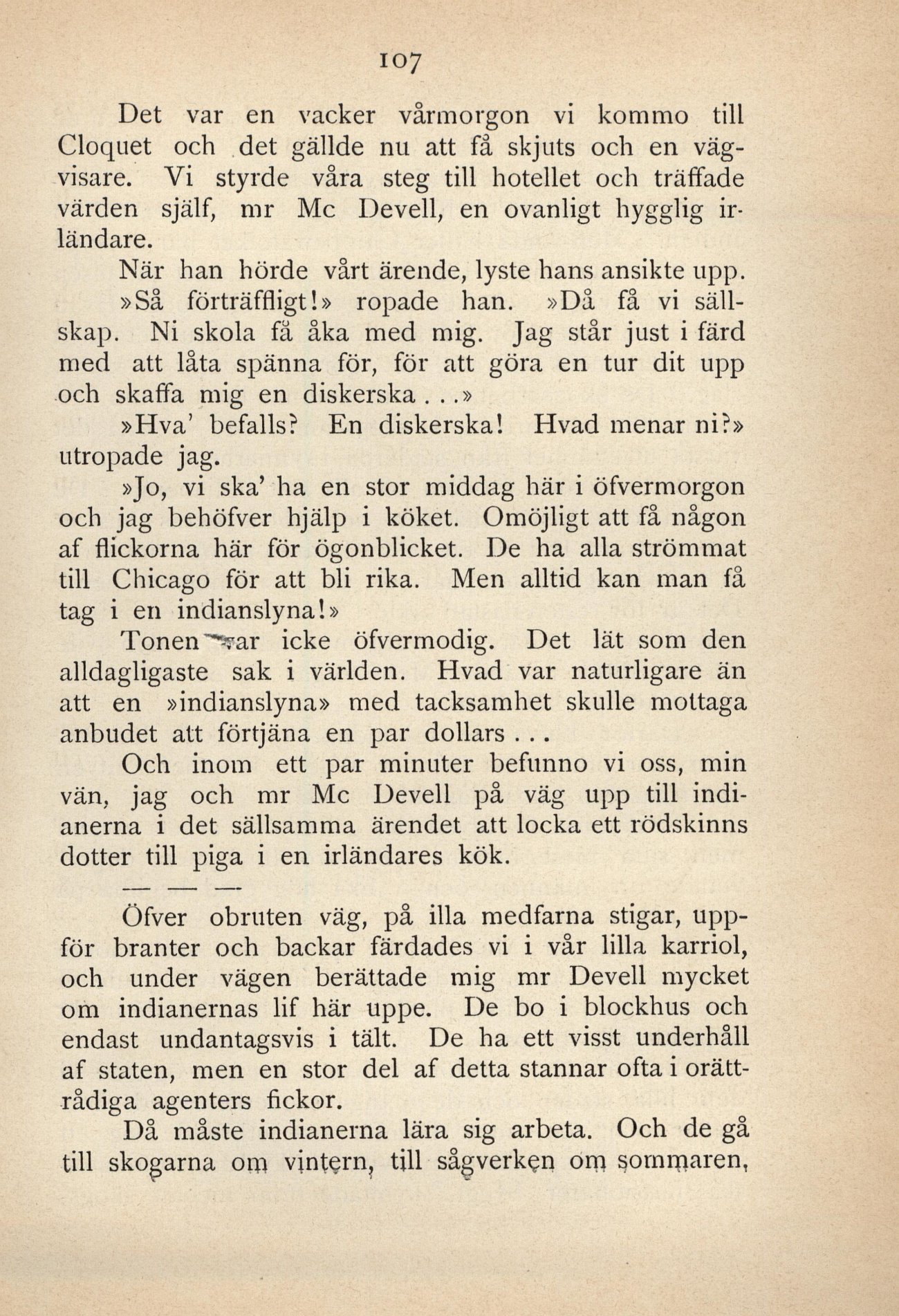 107

Det var en vacker vårmorgon vi kommo till Cloquet och det gällde nu att få skjuts och en vägvisare. Vi styrde våra steg till hotellet och träffade värden själf, mr Mc Devell, en ovanligt hygglig irländare.

När han hörde vårt ärende, lyste hans ansikte upp.

»Så förträffligt!» ropade han. »Då få vi sällskap. Ni skola få åka med mig. Jag står just i färd med att låta spänna för, för att göra en tur dit upp och skaffa mig en diskerska...»

»Hva' befalls? En diskerska! Hvad menar ni?» utropade jag.

»Jo, vi ska' ha en stor middag här i öfvermorgon och jag behöfver hjälp i köket. Omöjligt att få någon af flickorna här för ögonblicket. De ha alla strömmat till Chicago för att bli rika. Men alltid kan man få tag i en indianslyna!»

Tonen var icke öfvermodig. Det lät som den alldagligaste sak i världen. Hvad var naturligare än att en »indianslyna» med tacksamhet skulle mottaga anbudet att förtjäna en par dollars...

Och inom ett par minuter befunno vi oss, min vän, jag och mr Mc Devell på väg upp till indianerna i det sällsamma ärendet att locka ett rödskinns dotter till piga i en irländares kök.

— — —

Öfver obruten väg, på illa medfarna stigar, uppför branter och backar färdades vi i vår lilla karriol, och under vägen berättade mig mr Devell mycket om indianernas lif här uppe. De bo i blockhus och endast undantagsvis i tält. De ha ett visst underhåll af staten, men en stor del af detta stannar ofta i orättrådiga agenters fickor.

Då måste indianerna lära sig arbeta. Och de gå till skogarna om vintern, till sågverken om sommaren,